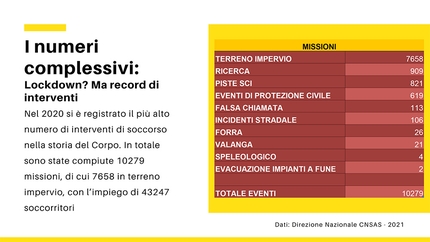 I numeri complessivi:

Lockdown? Ma record di interventi

Nel 2020 si è registrato il più alto numero di interventi di soccorso nella storia del Corpo. In totale sono state compiute 10279 missioni, di cui 7658 in terreno impervio, con l'impiego di 43247 soccorritori

| MISSIONI | |
|---|---|
| TERRENO IMPERVIO | 7658 |
| RICERCA | 909 |
| PISTE SCI | 821 |
| EVENTI DI PROTEZIONE CIVILE | 619 |
| FALSA CHIAMATA | 113 |
| INCIDENTI STRADALE | 106 |
| FORRA | 26 |
| VALANGA | 21 |
| SPELEOLOGICO | 4 |
| EVACUAZIONE IMPIANTI A FUNE | 2 |
| | |
| TOTALE EVENTI | 10279 |

Dati: Direzione Nazionale CNSAS - 2021